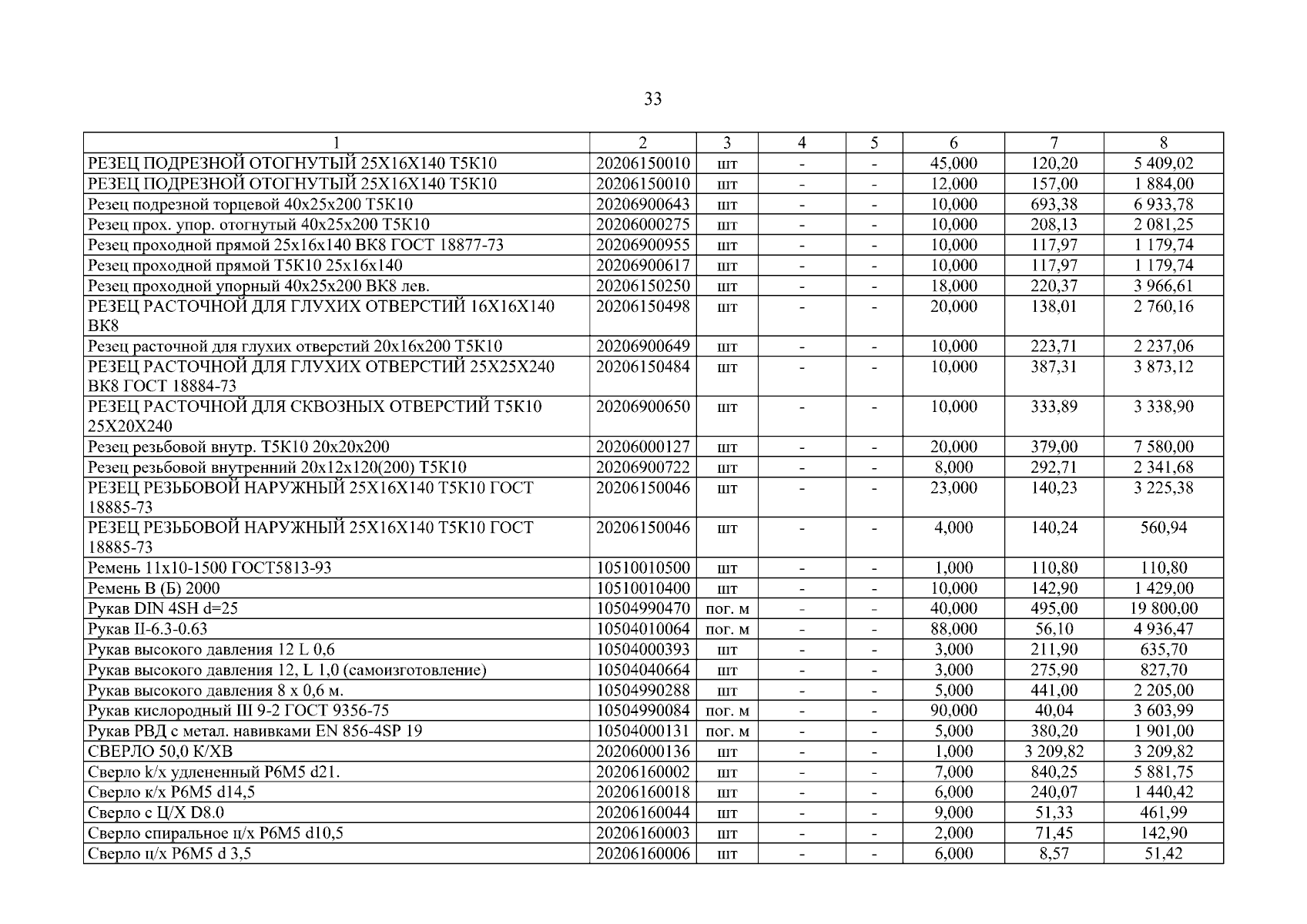 33

| 1 | 2 | 3 | 4 | 5 | 6 | 7 | 8 |
|---|---|---|---|---|---|---|---|
| РЕЗЕЦ ПОДРЕЗНОЙ ОТОГНУТЫЙ 25Х16Х140 Т5К10 | 20206150010 | шт | - | - | 45,000 | 120,20 | 5 409,02 |
| РЕЗЕЦ ПОДРЕЗНОЙ ОТОГНУТЫЙ 25Х16Х140 Т5К10 | 20206150010 | шт | - | - | 12,000 | 157,00 | 1 884,00 |
| Резец подрезной торцевой 40х25х200 Т5К10 | 20206900643 | шт | - | - | 10,000 | 693,38 | 6 933,78 |
| Резец прох. упор. отогнутый 40х25х200 Т5К10 | 20206000275 | шт | - | - | 10,000 | 208,13 | 2 081,25 |
| Резец проходной прямой 25х16х140 ВК8 ГОСТ 18877-73 | 20206900955 | шт | - | - | 10,000 | 117,97 | 1 179,74 |
| Резец проходной прямой Т5К10 25х16х140 | 20206900617 | шт | - | - | 10,000 | 117,97 | 1 179,74 |
| Резец проходной упорный 40х25х200 ВК8 лев. | 20206150250 | шт | - | - | 18,000 | 220,37 | 3 966,61 |
| РЕЗЕЦ РАСТОЧНОЙ ДЛЯ ГЛУХИХ ОТВЕРСТИЙ 16Х16Х140 ВК8 | 20206150498 | шт | - | - | 20,000 | 138,01 | 2 760,16 |
| Резец расточной для глухих отверстий 20х16х200 Т5К10 | 20206900649 | шт | - | - | 10,000 | 223,71 | 2 237,06 |
| РЕЗЕЦ РАСТОЧНОЙ ДЛЯ ГЛУХИХ ОТВЕРСТИЙ 25Х25Х240 ВК8 ГОСТ 18884-73 | 20206150484 | шт | - | - | 10,000 | 387,31 | 3 873,12 |
| РЕЗЕЦ РАСТОЧНОЙ ДЛЯ СКВОЗНЫХ ОТВЕРСТИЙ Т5К10 25Х20Х240 | 20206900650 | шт | - | - | 10,000 | 333,89 | 3 338,90 |
| Резец резьбовой внутр. Т5К10 20х20х200 | 20206000127 | шт | - | - | 20,000 | 379,00 | 7 580,00 |
| Резец резьбовой внутренний 20х12х120(200) Т5К10 | 20206900722 | шт | - | - | 8,000 | 292,71 | 2 341,68 |
| РЕЗЕЦ РЕЗЬБОВОЙ НАРУЖНЫЙ 25Х16Х140 Т5К10 ГОСТ 18885-73 | 20206150046 | шт | - | - | 23,000 | 140,23 | 3 225,38 |
| РЕЗЕЦ РЕЗЬБОВОЙ НАРУЖНЫЙ 25Х16Х140 Т5К10 ГОСТ 18885-73 | 20206150046 | шт | - | - | 4,000 | 140,24 | 560,94 |
| Ремень 11х10-1500 ГОСТ5813-93 | 10510010500 | шт | - | - | 1,000 | 110,80 | 110,80 |
| Ремень В (Б) 2000 | 10510010400 | шт | - | - | 10,000 | 142,90 | 1 429,00 |
| Рукав DIN 4SH d=25 | 10504990470 | пог. м | - | - | 40,000 | 495,00 | 19 800,00 |
| Рукав II-6.3-0.63 | 10504010064 | пог. м | - | - | 88,000 | 56,10 | 4 936,47 |
| Рукав высокого давления 12 L 0,6 | 10504000393 | шт | - | - | 3,000 | 211,90 | 635,70 |
| Рукав высокого давления 12, L 1,0 (самоизготовление) | 10504040664 | шт | - | - | 3,000 | 275,90 | 827,70 |
| Рукав высокого давления 8 х 0,6 м. | 10504990288 | шт | - | - | 5,000 | 441,00 | 2 205,00 |
| Рукав кислородный III 9-2 ГОСТ 9356-75 | 10504990084 | пог. м | - | - | 90,000 | 40,04 | 3 603,99 |
| Рукав РВД с метал. навивками EN 856-4SP 19 | 10504000131 | пог. м | - | - | 5,000 | 380,20 | 1 901,00 |
| СВЕРЛО 50,0 К/ХВ | 20206000136 | шт | - | - | 1,000 | 3 209,82 | 3 209,82 |
| Сверло k/х удлененный Р6М5 d21. | 20206160002 | шт | - | - | 7,000 | 840,25 | 5 881,75 |
| Сверло к/х Р6М5 d14,5 | 20206160018 | шт | - | - | 6,000 | 240,07 | 1 440,42 |
| Сверло с Ц/Х D8.0 | 20206160044 | шт | - | - | 9,000 | 51,33 | 461,99 |
| Сверло спиральное ц/х Р6М5 d10,5 | 20206160003 | шт | - | - | 2,000 | 71,45 | 142,90 |
| Сверло ц/х Р6М5 d 3,5 | 20206160006 | шт | - | - | 6,000 | 8,57 | 51,42 |